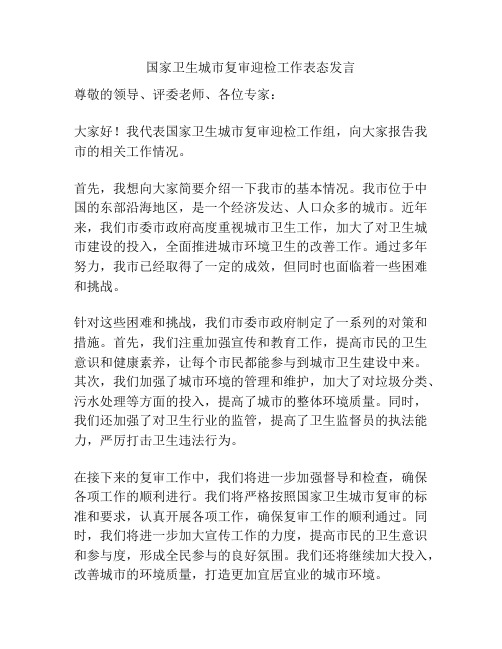 国家卫生城市复审迎检工作表态发言

尊敬的领导、评委老师、各位专家：

大家好！我代表国家卫生城市复审迎检工作组，向大家报告我市的相关工作情况。

首先，我想向大家简要介绍一下我市的基本情况。我市位于中国的东部沿海地区，是一个经济发达、人口众多的城市。近年来，我们市委市政府高度重视城市卫生工作，加大了对卫生城市建设的投入，全面推进城市环境卫生的改善工作。通过多年努力，我市已经取得了一定的成效，但同时也面临着一些困难和挑战。

针对这些困难和挑战，我们市委市政府制定了一系列的对策和措施。首先，我们注重加强宣传和教育工作，提高市民的卫生意识和健康素养，让每个市民都能参与到城市卫生建设中来。其次，我们加强了城市环境的管理和维护，加大了对垃圾分类、污水处理等方面的投入，提高了城市的整体环境质量。同时，我们还加强了对卫生行业的监管，提高了卫生监督员的执法能力，严厉打击卫生违法行为。

在接下来的复审工作中，我们将进一步加强督导和检查，确保各项工作的顺利进行。我们将严格按照国家卫生城市复审的标准和要求，认真开展各项工作，确保复审工作的顺利通过。同时，我们将进一步加大宣传工作的力度，提高市民的卫生意识和参与度，形成全民参与的良好氛围。我们还将继续加大投入，改善城市的环境质量，打造更加宜居宜业的城市环境。